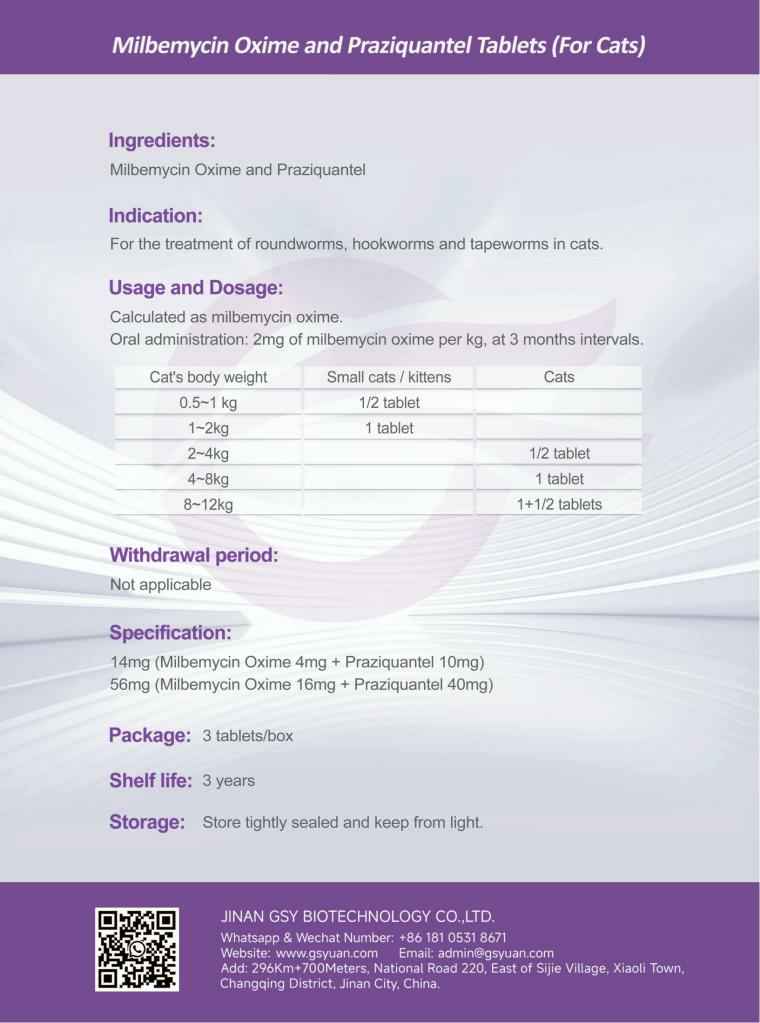 Milbemycin Oxime and Praziquantel Tablets (For Cats)

Ingredients:

Milbemycin Oxime and Praziquantel

Indication:

For the treatment of roundworms, hookworms and tapeworms in cats.

Usage and Dosage:

Calculated as milbemycin oxime.
Oral administration: 2mg of milbemycin oxime per kg, at 3 months intervals.

| Cat's body weight | Small cats / kittens | Cats |
|---|---|---|
| 0.5~1 kg | 1/2 tablet | |
| 1~2kg | 1 tablet | |
| 2~4kg | | 1/2 tablet |
| 4~8kg | | 1 tablet |
| 8~12kg | | 1+1/2 tablets |

Withdrawal period:

Not applicable

Specification:

14mg (Milbemycin Oxime 4mg + Praziquantel 10mg)
56mg (Milbemycin Oxime 16mg + Praziquantel 40mg)

Package: 3 tablets/box

Shelf life: 3 years

Storage: Store tightly sealed and keep from light.

JINAN GSY BIOTECHNOLOGY CO.,LTD.
Whatsapp & Wechat Number: +86 181 0531 8671
Website: www.gsyuan.com Email: admin@gsyuan.com
Add: 296Km+700Meters, National Road 220, East of Sijie Village, Xiaoli Town, Changqing District, Jinan City, China.